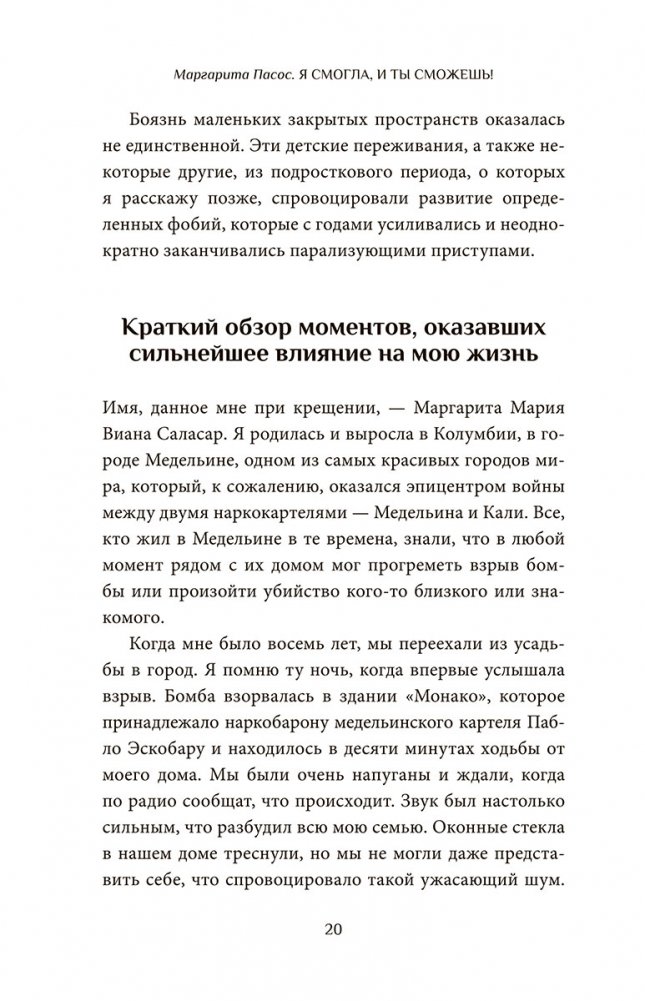 Маргарита Пасос. Я СМОГЛА, И ТЫ СМОЖЕШЬ!

Боязнь маленьких закрытых пространств оказалась не единственной. Эти детские переживания, а также некоторые другие, из подросткового периода, о которых я расскажу позже, спровоцировали развитие определенных фобий, которые с годами усиливались и неоднократно заканчивались парализующими приступами.

Краткий обзор моментов, оказавших сильнейшее влияние на мою жизнь

Имя, данное мне при крещении, — Маргарита Мария Виана Саласар. Я родилась и выросла в Колумбии, в городе Медельине, одном из самых красивых городов мира, который, к сожалению, оказался эпицентром войны между двумя наркокартелями — Медельина и Кали. Все, кто жил в Медельине в те времена, знали, что в любой момент рядом с их домом мог прогреметь взрыв бомбы или произойти убийство кого-то близкого или знакомого.

Когда мне было восемь лет, мы переехали из усадьбы в город. Я помню ту ночь, когда впервые услышала взрыв. Бомба взорвалась в здании «Монако», которое принадлежало наркобарону медельинского картеля Пабло Эскобару и находилось в десяти минутах ходьбы от моего дома. Мы были очень напуганы и ждали, когда по радио сообщат, что происходит. Звук был настолько сильным, что разбудил всю мою семью. Оконные стекла в нашем доме треснули, но мы не могли даже представить себе, что спровоцировало такой ужасающий шум.

20